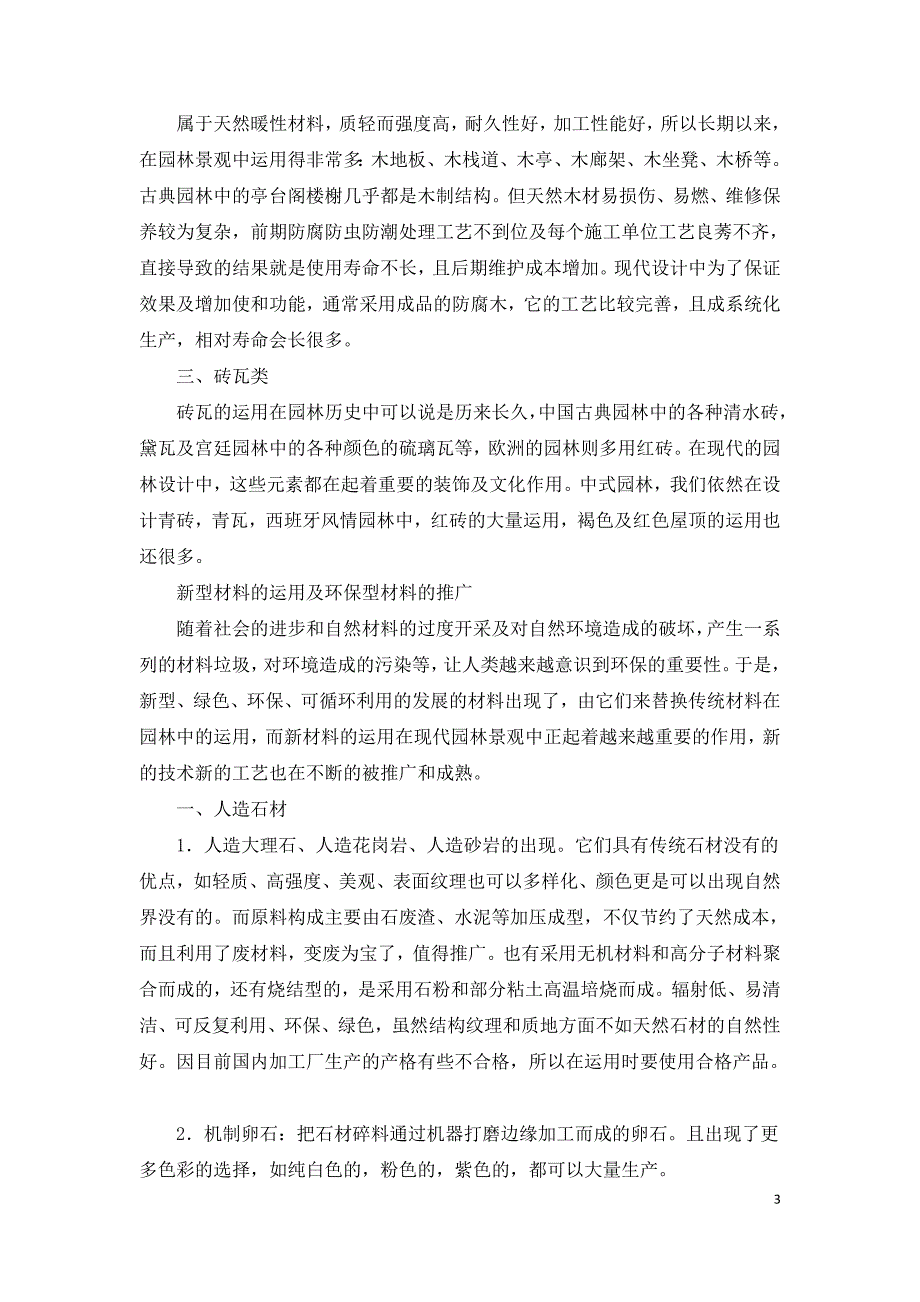 属于天然暖性材料，质轻而强度高，耐久性好，加工性能好，所以长期以来，在园林景观中运用得非常多：木地板、木栈道、木亭、木廊架、木坐凳、木桥等。古典园林中的亭台阁楼榭几乎都是木制结构。但天然木材易损伤、易燃、维修保养较为复杂，前期防腐防虫防潮处理工艺不到位及每个施工单位工艺良莠不齐，直接导致的结果就是使用寿命不长，且后期维护成本增加。现代设计中为了保证效果及增加使和功能，通常采用成品的防腐木，它的工艺比较完善，且成系统化生产，相对寿命会长很多。

三、砖瓦类

砖瓦的运用在园林历史中可以说是历来长久，中国古典园林中的各种清水砖，黛瓦及宫廷园林中的各种颜色的硫璃瓦等，欧洲的园林则多用红砖。在现代的园林设计中，这些元素都在起着重要的装饰及文化作用。中式园林，我们依然在设计青砖，青瓦，西班牙风情园林中，红砖的大量运用，褐色及红色屋顶的运用也还很多。

新型材料的运用及环保型材料的推广

随着社会的进步和自然材料的过度开采及对自然环境造成的破坏，产生一系列的材料垃圾，对环境造成的污染等，让人类越来越意识到环保的重要性。于是，新型、绿色、环保、可循环利用的发展的材料出现了，由它们来替换传统材料在园林中的运用，而新材料的运用在现代园林景观中正起着越来越重要的作用，新的技术新的工艺也在不断的被推广和成熟。

一、人造石材

1．人造大理石、人造花岗岩、人造砂岩的出现。它们具有传统石材没有的优点，如轻质、高强度、美观、表面纹理也可以多样化、颜色更是可以出现自然界没有的。而原料构成主要由石废渣、水泥等加压成型，不仅节约了天然成本，而且利用了废材料，变废为宝了，值得推广。也有采用无机材料和高分子材料聚合而成的，还有烧结型的，是采用石粉和部分粘土高温培烧而成。辐射低、易清洁、可反复利用、环保、绿色，虽然结构纹理和质地方面不如天然石材的自然性好。因目前国内加工厂生产的产格有些不合格，所以在运用时要使用合格产品。

2．机制卵石：把石材碎料通过机器打磨边缘加工而成的卵石。且出现了更多色彩的选择，如纯白色的，粉色的，紫色的，都可以大量生产。

3